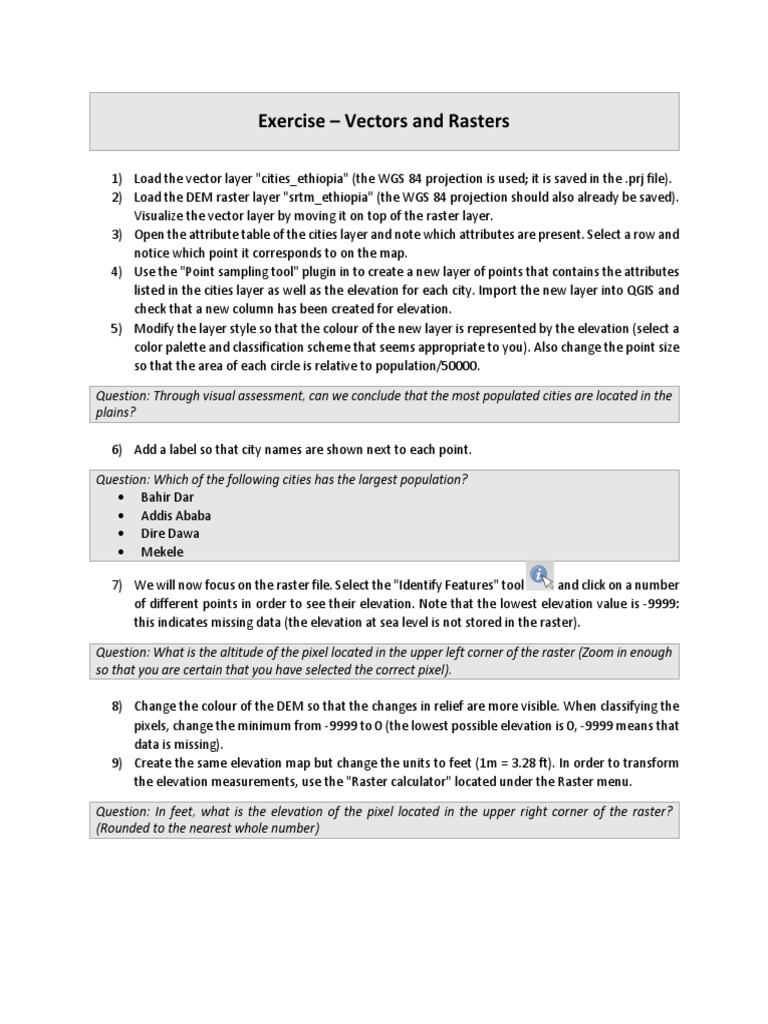 Exercise – Vectors and Rasters

1) Load the vector layer "cities_ethiopia" (the WGS 84 projection is used; it is saved in the .prj file).
2) Load the DEM raster layer "srtm_ethiopia" (the WGS 84 projection should also already be saved). Visualize the vector layer by moving it on top of the raster layer.
3) Open the attribute table of the cities layer and note which attributes are present. Select a row and notice which point it corresponds to on the map.
4) Use the "Point sampling tool" plugin in to create a new layer of points that contains the attributes listed in the cities layer as well as the elevation for each city. Import the new layer into QGIS and check that a new column has been created for elevation.
5) Modify the layer style so that the colour of the new layer is represented by the elevation (select a color palette and classification scheme that seems appropriate to you). Also change the point size so that the area of each circle is relative to population/50000.

Question: Through visual assessment, can we conclude that the most populated cities are located in the plains?

6) Add a label so that city names are shown next to each point.

Question: Which of the following cities has the largest population?
• Bahir Dar
• Addis Ababa
• Dire Dawa
• Mekele

7) We will now focus on the raster file. Select the "Identify Features" tool and click on a number of different points in order to see their elevation. Note that the lowest elevation value is -9999: this indicates missing data (the elevation at sea level is not stored in the raster).

Question: What is the altitude of the pixel located in the upper left corner of the raster (Zoom in enough so that you are certain that you have selected the correct pixel).

8) Change the colour of the DEM so that the changes in relief are more visible. When classifying the pixels, change the minimum from -9999 to 0 (the lowest possible elevation is 0, -9999 means that data is missing).
9) Create the same elevation map but change the units to feet (1m = 3.28 ft). In order to transform the elevation measurements, use the "Raster calculator" located under the Raster menu.

Question: In feet, what is the elevation of the pixel located in the upper right corner of the raster? (Rounded to the nearest whole number)